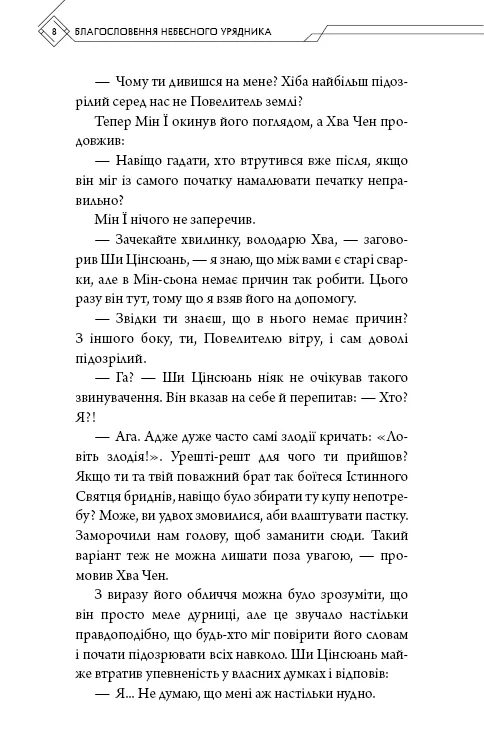 8 БЛАГОСЛОВЕННЯ НЕБЕСНОГО УРЯДНИКА

— Чому ти дивишся на мене? Хіба найбільш підозрілий серед нас не Повелитель землі?

Тепер Мін Ї окинув його поглядом, а Хва Чен продовжив:

— Навіщо гадати, хто втрутився вже після, якщо він міг із самого початку намалювати печатку неправильно?

Мін Ї нічого не заперечив.

— Зачекайте хвилинку, володарю Хва, — заговорив Ши Цінсюань, — я знаю, що між вами є старі сварки, але в Мін-сьона немає причин так робити. Цього разу він тут, тому що я взяв його на допомогу.

— Звідки ти знаєш, що в нього немає причин? З іншого боку, ти, Повелителю вітру, і сам доволі підозрілий.

— Га? — Ши Цінсюань ніяк не очікував такого звинувачення. Він вказав на себе й перепитав: — Хто? Я?!

— Ага. Адже дуже часто самі злодії кричать: «Ловіть злодія!». Урешті-решт для чого ти прийшов? Якщо ти та твій поважний брат так боїтеся Істинного Святця бриднів, навіщо було збирати ту купу непотребу? Може, ви удвох змовилися, аби влаштувати пастку. Заморочили нам голову, щоб заманити сюди. Такий варіант теж не можна лишати поза увагою, — промовив Хва Чен.

З виразу його обличчя можна було зрозуміти, що він просто меле дурниці, але це звучало настільки правдоподібно, що будь-хто міг повірити його словам і почати підозрювати всіх навколо. Ши Цінсюань майже втратив упевненість у власних думках і відповів:

— Я... Не думаю, що мені аж настільки нудно.